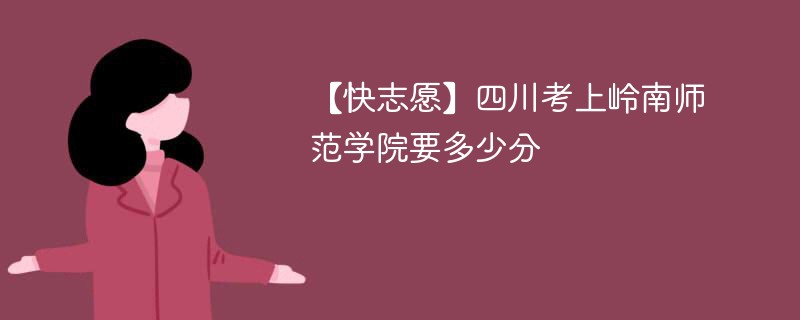 【快志愿】四川考上岭南师范学院要多少分